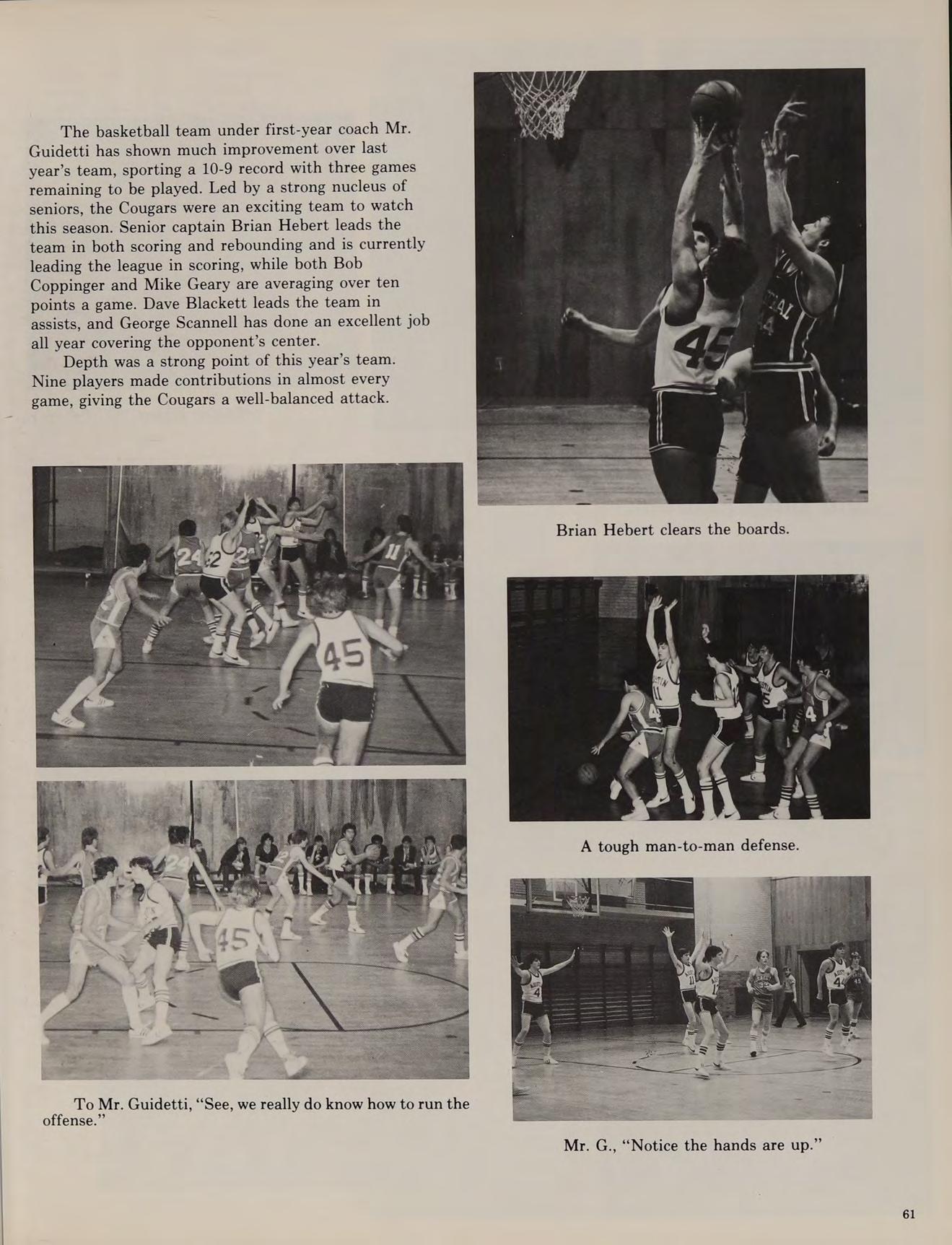 The basketball team under first-year coach Mr. Guidetti has shown much improvement over last year's team, sporting a 10-9 record with three games remaining to be played. Led by a strong nucleus of seniors, the Cougars were an exciting team to watch this season. Senior captain Brian Hebert leads the team in both scoring and rebounding and is currently leading the league in scoring, while both Bob Coppinger and Mike Geary are averaging over ten points a game. Dave Blackett leads the team in assists, and George Scannell has done an excellent job all year covering the opponent's center.

Depth was a strong point of this year's team. Nine players made contributions in almost every game, giving the Cougars a well-balanced attack.

Brian Hebert clears the boards.

A tough man-to-man defense.

To Mr. Guidetti, "See, we really do know how to run the offense."

Mr. G., "Notice the hands are up."

61